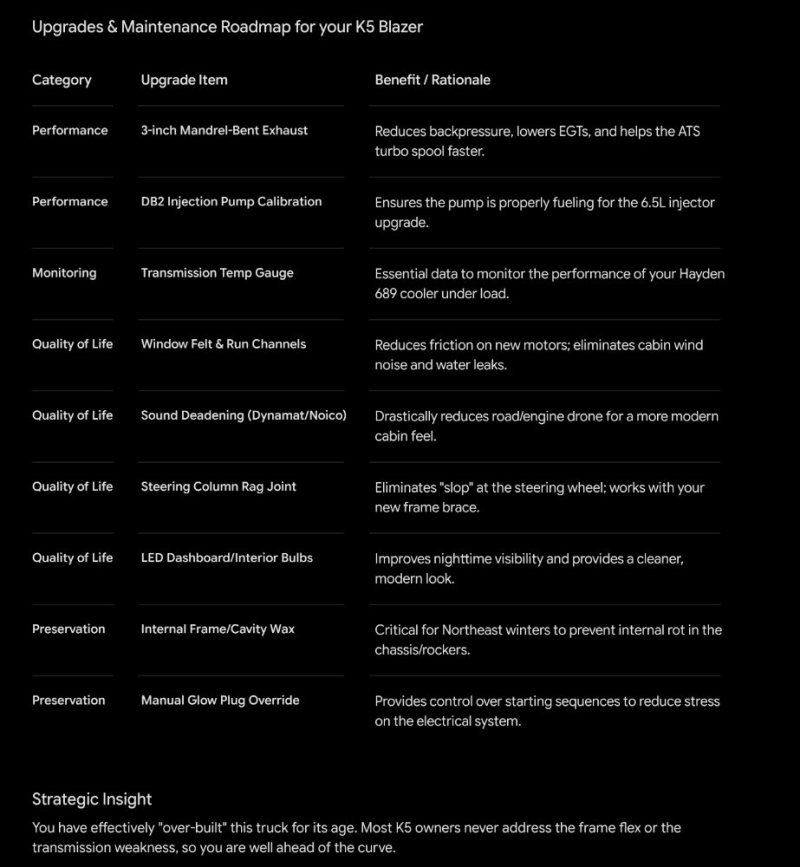 Upgrades & Maintenance Roadmap for your K5 Blazer

| Category | Upgrade Item | Benefit / Rationale |
|---|---|---|
| Performance | 3-inch Mandrel-Bent Exhaust | Reduces backpressure, lowers EGTs, and helps the ATS turbo spool faster. |
| Performance | DB2 Injection Pump Calibration | Ensures the pump is properly fueling for the 6.5L injector upgrade. |
| Monitoring | Transmission Temp Gauge | Essential data to monitor the performance of your Hayden 689 cooler under load. |
| Quality of Life | Window Felt & Run Channels | Reduces friction on new motors; eliminates cabin wind noise and water leaks. |
| Quality of Life | Sound Deadening (Dynamat/Noico) | Drastically reduces road/engine drone for a more modern cabin feel. |
| Quality of Life | Steering Column Rag Joint | Eliminates "slop" at the steering wheel; works with your new frame brace. |
| Quality of Life | LED Dashboard/Interior Bulbs | Improves nighttime visibility and provides a cleaner, modern look. |
| Preservation | Internal Frame/Cavity Wax | Critical for Northeast winters to prevent internal rot in the chassis/rockers. |
| Preservation | Manual Glow Plug Override | Provides control over starting sequences to reduce stress on the electrical system. |

Strategic Insight

You have effectively "over-built" this truck for its age. Most K5 owners never address the frame flex or the transmission weakness, so you are well ahead of the curve.